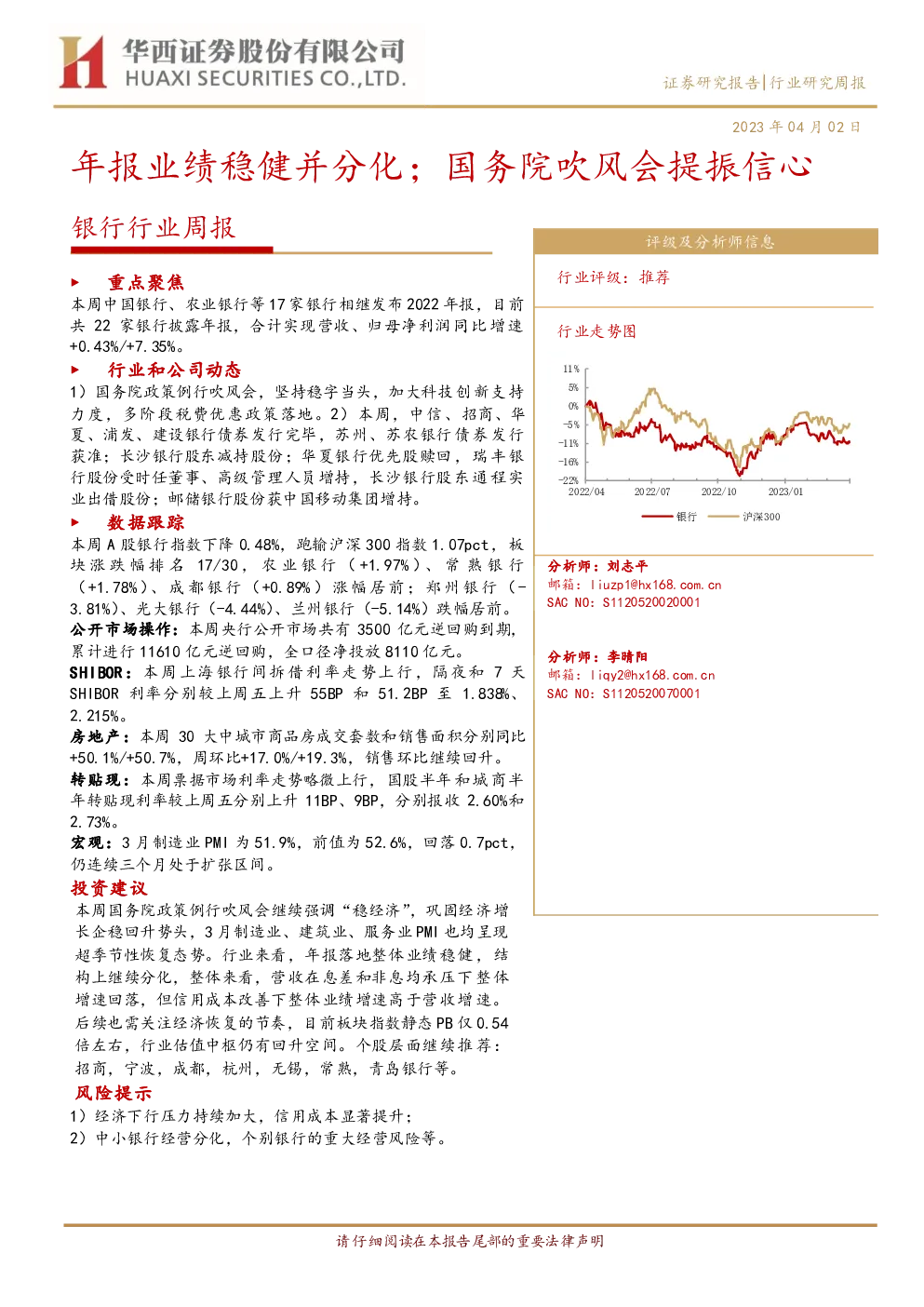 华西证券股份有限公司
HUAXI SECURITIES CO.,LTD.

证券研究报告|行业研究周报

2023年04月02日

年报业绩稳健并分化；国务院吹风会提振信心

银行行业周报

▶ 重点聚焦

本周中国银行、农业银行等17家银行相继发布2022年报，目前共22家银行披露年报，合计实现营收、归母净利润同比增速+0.43%/+7.35%。

▶ 行业和公司动态

1）国务院政策例行吹风会，坚持稳字当头，加大科技创新支持力度，多阶段税费优惠政策落地。2）本周，中信、招商、华夏、浦发、建设银行债券发行完毕，苏州、苏农银行债券发行获准；长沙银行股东减持股份；华夏银行优先股赎回，瑞丰银行股份受时任董事、高级管理人员增持，长沙银行股东通程实业出借股份；邮储银行股份获中国移动集团增持。

▶ 数据跟踪

本周A股银行指数下降0.48%，跑输沪深300指数1.07pct，板块涨跌幅排名17/30，农业银行（+1.97%）、常熟银行（+1.78%）、成都银行（+0.89%）涨幅居前；郑州银行（-3.81%）、光大银行（-4.44%）、兰州银行（-5.14%）跌幅居前。

公开市场操作：本周央行公开市场共有3500亿元逆回购到期，累计进行11610亿元逆回购，全口径净投放8110亿元。

SHIBOR：本周上海银行间拆借利率走势上行，隔夜和7天SHIBOR利率分别较上周五上升55BP和51.2BP至1.838%、2.215%。

房地产：本周30大中城市商品房成交套数和销售面积分别同比+50.1%/+50.7%，周环比+17.0%/+19.3%，销售环比继续回升。

转贴现：本周票据市场利率走势略微上行，国股半年和城商半年转贴现利率较上周五分别上升11BP、9BP，分别报收2.60%和2.73%。

宏观：3月制造业PMI为51.9%，前值为52.6%，回落0.7pct，仍连续三个月处于扩张区间。

投资建议

本周国务院政策例行吹风会继续强调“稳经济”，巩固经济增长企稳回升势头，3月制造业、建筑业、服务业PMI也均呈现超季节性恢复态势。行业来看，年报落地整体业绩稳健，结构上继续分化，整体来看，营收在息差和非息均承压下整体增速回落，但信用成本改善下整体业绩增速高于营收增速。后续也需关注经济恢复的节奏，目前板块指数静态PB仅0.54倍左右，行业估值中枢仍有回升空间。个股层面继续推荐：招商，宁波，成都，杭州，无锡，常熟，青岛银行等。

风险提示

1）经济下行压力持续加大，信用成本显著提升；
2）中小银行经营分化，个别银行的重大经营风险等。

评级及分析师信息

行业评级：推荐

行业走势图

11%
5%
0%
-5%
-11%
-16%
-22%
2022/04
2022/07
2022/10
2023/01

银行 沪深300

分析师：刘志平
邮箱：liuzp1@hx168.com.cn
SAC NO：S1120520020001

分析师：李晴阳
邮箱：liqy2@hx168.com.cn
SAC NO：S1120520070001

请仔细阅读在本报告尾部的重要法律声明